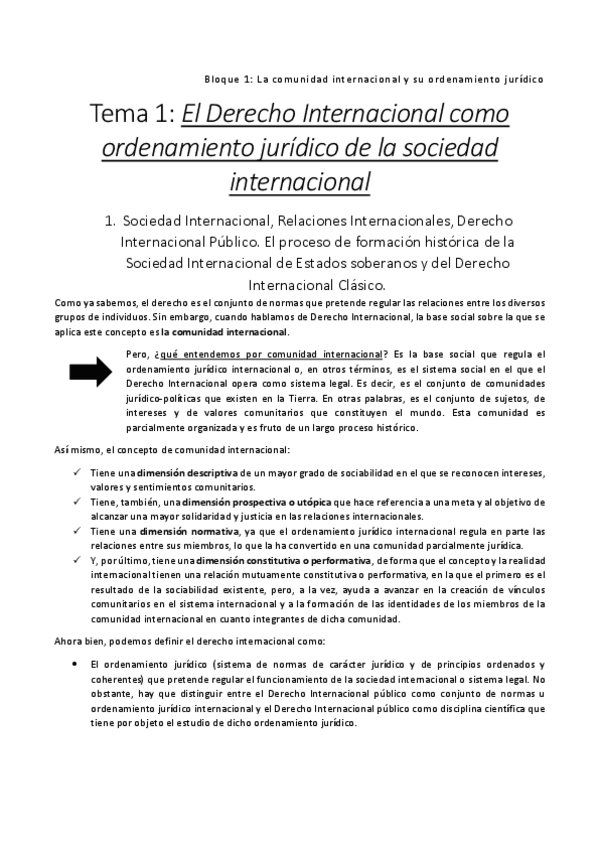 Bloque 1: La comunidad internacional y su ordenamiento jurídico

Tema 1: El Derecho Internacional como ordenamiento jurídico de la sociedad internacional

1. Sociedad Internacional, Relaciones Internacionales, Derecho Internacional Público. El proceso de formación histórica de la Sociedad Internacional de Estados soberanos y del Derecho Internacional Clásico.

Como ya sabemos, el derecho es el conjunto de normas que pretende regular las relaciones entre los diversos grupos de individuos. Sin embargo, cuando hablamos de Derecho Internacional, la base social sobre la que se aplica este concepto es la comunidad internacional.

Pero, ¿qué entendemos por comunidad internacional? Es la base social que regula el ordenamiento jurídico internacional o, en otros términos, es el sistema social en el que el Derecho Internacional opera como sistema legal. Es decir, es el conjunto de comunidades jurídico-políticas que existen en la Tierra. En otras palabras, es el conjunto de sujetos, de intereses y de valores comunitarios que constituyen el mundo. Esta comunidad es parcialmente organizada y es fruto de un largo proceso histórico.

Así mismo, el concepto de comunidad internacional:

✓ Tiene una dimensión descriptiva de un mayor grado de sociabilidad en el que se reconocen intereses, valores y sentimientos comunitarios.
✓ Tiene, también, una dimensión prospectiva o utópica que hace referencia a una meta y al objetivo de alcanzar una mayor solidaridad y justicia en las relaciones internacionales.
✓ Tiene una dimensión normativa, ya que el ordenamiento jurídico internacional regula en parte las relaciones entre sus miembros, lo que la ha convertido en una comunidad parcialmente jurídica.
✓ Y, por último, tiene una dimensión constitutiva o performativa, de forma que el concepto y la realidad internacional tienen una relación mutuamente constitutiva o performativa, en la que el primero es el resultado de la sociabilidad existente, pero, a la vez, ayuda a avanzar en la creación de vínculos comunitarios en el sistema internacional y a la formación de las identidades de los miembros de la comunidad internacional en cuanto integrantes de dicha comunidad.

Ahora bien, podemos definir el derecho internacional como:

• El ordenamiento jurídico (sistema de normas de carácter jurídico y de principios ordenados y coherentes) que pretende regular el funcionamiento de la sociedad internacional o sistema legal. No obstante, hay que distinguir entre el Derecho Internacional público como conjunto de normas u ordenamiento jurídico internacional y el Derecho Internacional público como disciplina científica que tiene por objeto el estudio de dicho ordenamiento jurídico.